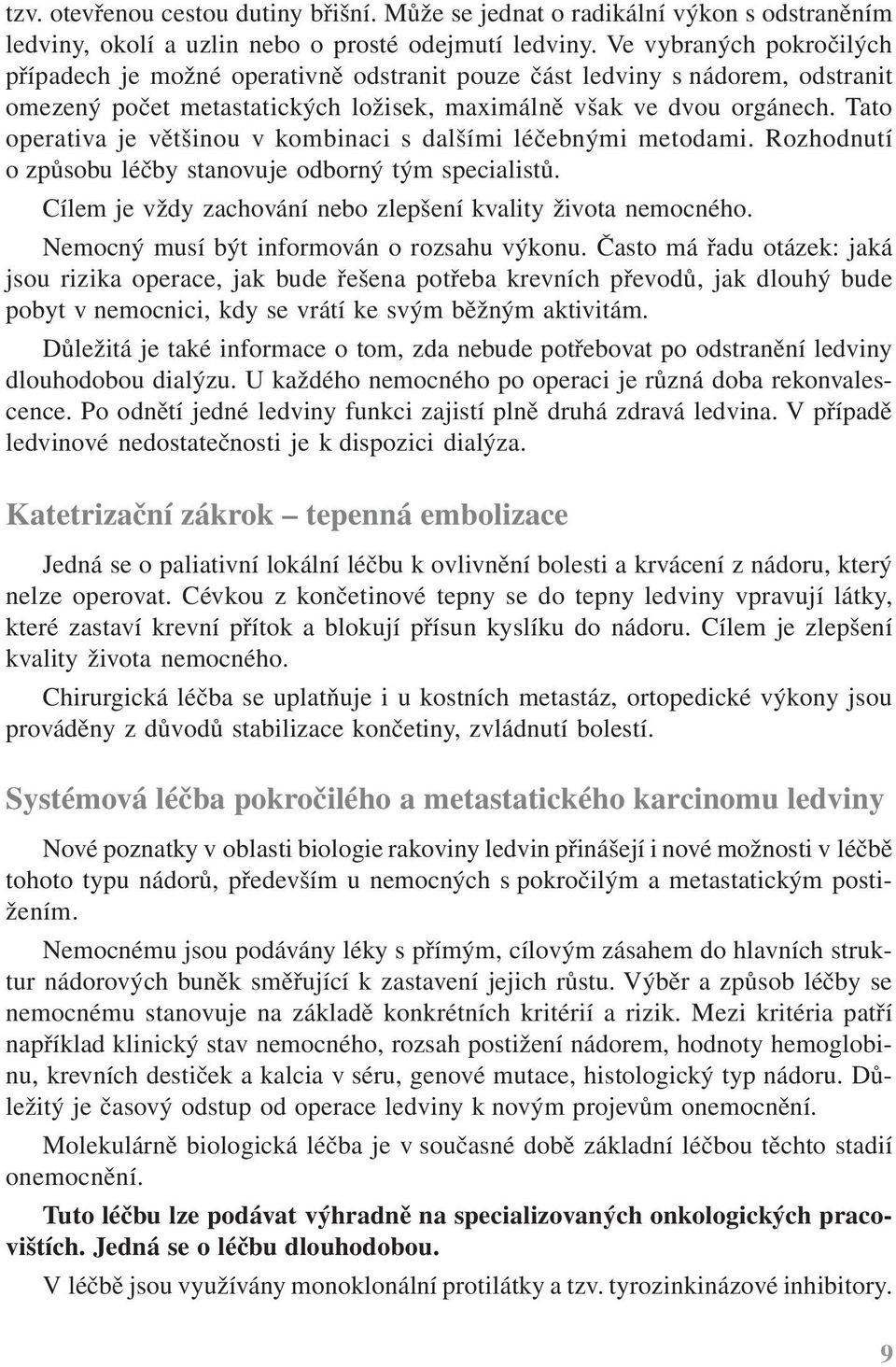 tzv. otevřenou cestou dutiny břišní. Může se jednat o radikální výkon s odstraněním ledviny, okolí a uzlin nebo o prosté odejmutí ledviny. Ve vybraných pokročilých případech je možné operativně odstranit pouze část ledviny s nádorem, odstranit omezený počet metastatických ložisek, maximálně však ve dvou orgánech. Tato operativa je většinou v kombinaci s dalšími léčebnými metodami. Rozhodnutí o způsobu léčby stanovuje odborný tým specialistů.

Cílem je vždy zachování nebo zlepšení kvality života nemocného.

Nemocný musí být informován o rozsahu výkonu. Často má řadu otázek: jaká jsou rizika operace, jak bude řešena potřeba krevních převodů, jak dlouhý bude pobyt v nemocnici, kdy se vrátí ke svým běžným aktivitám.

Důležitá je také informace o tom, zda nebude potřebovat po odstranění ledviny dlouhodobou dialýzu. U každého nemocného po operaci je různá doba rekonvalescence. Po odnětí jedné ledviny funkci zajistí plně druhá zdravá ledvina. V případě ledvinové nedostatečnosti je k dispozici dialýza.

Katetrizační zákrok – tepenná embolizace

Jedná se o paliativní lokální léčbu k ovlivnění bolesti a krvácení z nádoru, který nelze operovat. Cévkou z končetinové tepny se do tepny ledviny vpravují látky, které zastaví krevní přítok a blokují přísun kyslíku do nádoru. Cílem je zlepšení kvality života nemocného.

Chirurgická léčba se uplatňuje i u kostních metastáz, ortopedické výkony jsou prováděny z důvodů stabilizace končetiny, zvládnutí bolestí.

Systémová léčba pokročilého a metastatického karcinomu ledviny

Nové poznatky v oblasti biologie rakoviny ledvin přinášejí i nové možnosti v léčbě tohoto typu nádorů, především u nemocných s pokročilým a metastatickým postižením.

Nemocnému jsou podávány léky s přímým, cílovým zásahem do hlavních struktur nádorových buněk směřující k zastavení jejich růstu. Výběr a způsob léčby se nemocnému stanovuje na základě konkrétních kritérií a rizik. Mezi kritéria patří například klinický stav nemocného, rozsah postižení nádorem, hodnoty hemoglobinu, krevních destiček a kalcia v séru, genové mutace, histologický typ nádoru. Důležitý je časový odstup od operace ledviny k novým projevům onemocnění.

Molekulárně biologická léčba je v současné době základní léčbou těchto stadií onemocnění.

Tuto léčbu lze podávat výhradně na specializovaných onkologických pracovištích. Jedná se o léčbu dlouhodobou.

V léčbě jsou využívány monoklonální protilátky a tzv. tyrozinkinázové inhibitory.

9